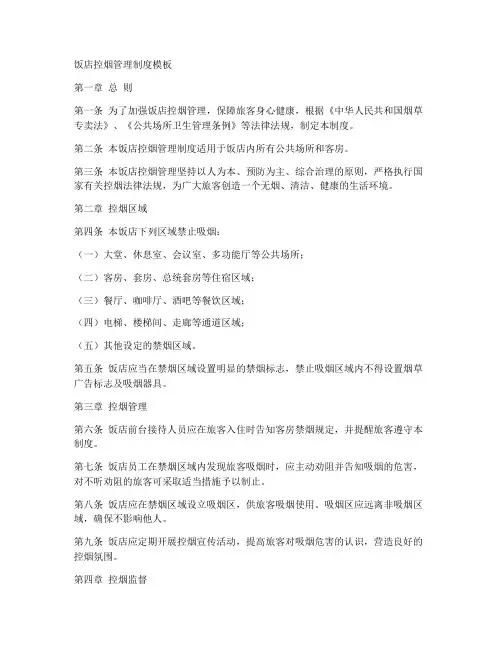 饭店控烟管理制度模板

第一章 总 则

第一条 为了加强饭店控烟管理，保障旅客身心健康，根据《中华人民共和国烟草专卖法》、《公共场所卫生管理条例》等法律法规，制定本制度。

第二条 本饭店控烟管理制度适用于饭店内所有公共场所和客房。

第三条 本饭店控烟管理坚持以人为本、预防为主、综合治理的原则，严格执行国家有关控烟法律法规，为广大旅客创造一个无烟、清洁、健康的生活环境。

第二章 控烟区域

第四条 本饭店下列区域禁止吸烟：

（一）大堂、休息室、会议室、多功能厅等公共场所；

（二）客房、套房、总统套房等住宿区域；

（三）餐厅、咖啡厅、酒吧等餐饮区域；

（四）电梯、楼梯间、走廊等通道区域；

（五）其他设定的禁烟区域。

第五条 饭店应当在禁烟区域设置明显的禁烟标志，禁止吸烟区域内不得设置烟草广告标志及吸烟器具。

第三章 控烟管理

第六条 饭店前台接待人员应在旅客入住时告知客房禁烟规定，并提醒旅客遵守本制度。

第七条 饭店员工在禁烟区域内发现旅客吸烟时，应主动劝阻并告知吸烟的危害，对不听劝阻的旅客可采取适当措施予以制止。

第八条 饭店应在禁烟区域设立吸烟区，供旅客吸烟使用。吸烟区应远离非吸烟区域，确保不影响他人。

第九条 饭店应定期开展控烟宣传活动，提高旅客对吸烟危害的认识，营造良好的控烟氛围。

第四章 控烟监督